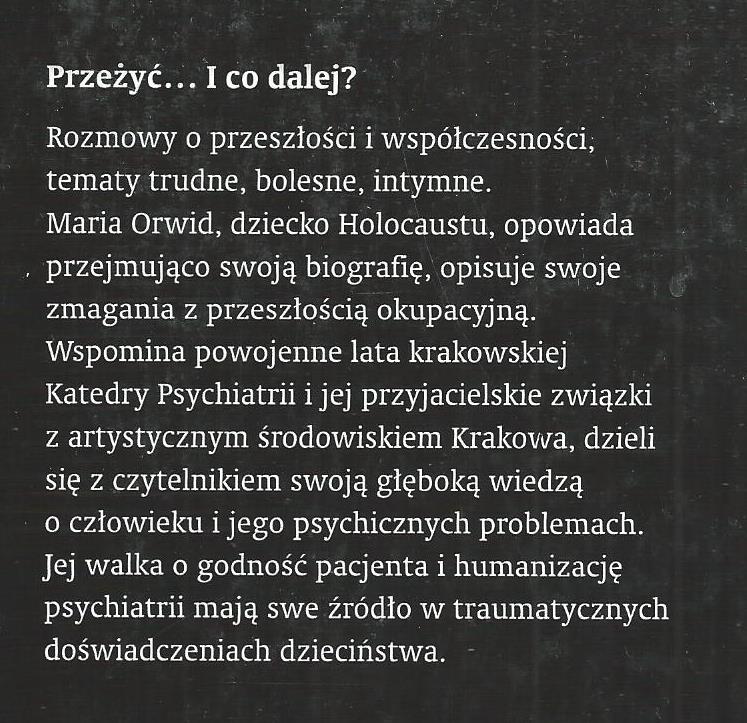 Przeżyć… I co dalej?

Rozmowy o przeszłości i współczesności, tematy trudne, bolesne, intymne.
Maria Orwid, dziecko Holocaustu, opowiada przejmująco swoją biografię, opisuje swoje zmagania z przeszłością okupacyjną.
Wspomina powojenne lata krakowskiej Katedry Psychiatrii i jej przyjacielskie związki z artystycznym środowiskiem Krakowa, dzieli się z czytelnikiem swoją głęboką wiedzą o człowieku i jego psychicznych problemach.
Jej walka o godność pacjenta i humanizację psychiatrii mają swe źródło w traumatycznych doświadczeniach dzieciństwa.